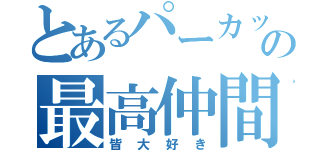 とあるパーカッの
最高仲間
皆大好き